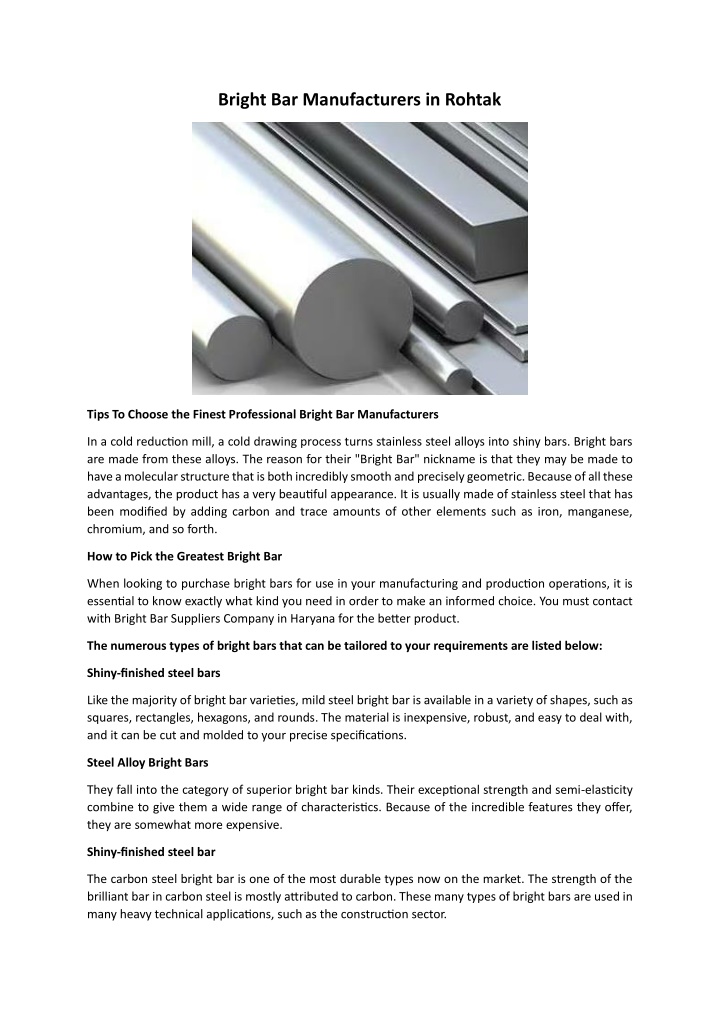 Bright Bar Manufacturers in Rohtak

Tips To Choose the Finest Professional Bright Bar Manufacturers

In a cold reduction mill, a cold drawing process turns stainless steel alloys into shiny bars. Bright bars are made from these alloys. The reason for their "Bright Bar" nickname is that they may be made to have a molecular structure that is both incredibly smooth and precisely geometric. Because of all these advantages, the product has a very beautiful appearance. It is usually made of stainless steel that has been modified by adding carbon and trace amounts of other elements such as iron, manganese, chromium, and so forth.

How to Pick the Greatest Bright Bar

When looking to purchase bright bars for use in your manufacturing and production operations, it is essential to know exactly what kind you need in order to make an informed choice. You must contact with Bright Bar Suppliers Company in Haryana for the better product.

The numerous types of bright bars that can be tailored to your requirements are listed below:

Shiny-finished steel bars

Like the majority of bright bar varieties, mild steel bright bar is available in a variety of shapes, such as squares, rectangles, hexagons, and rounds. The material is inexpensive, robust, and easy to deal with, and it can be cut and molded to your precise specifications.

Steel Alloy Bright Bars

They fall into the category of superior bright bar kinds. Their exceptional strength and semi-elasticity combine to give them a wide range of characteristics. Because of the incredible features they offer, they are somewhat more expensive.

Shiny-finished steel bar

The carbon steel bright bar is one of the most durable types now on the market. The strength of the brilliant bar in carbon steel is mostly attributed to carbon. These many types of bright bars are used in many heavy technical applications, such as the construction sector.